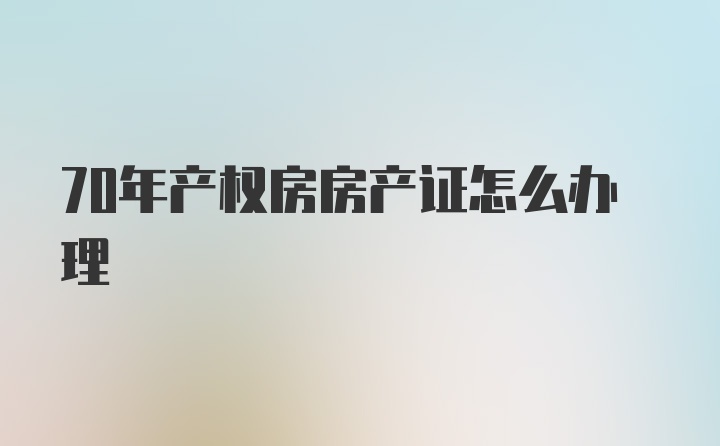 70年产权房房产证怎么办理